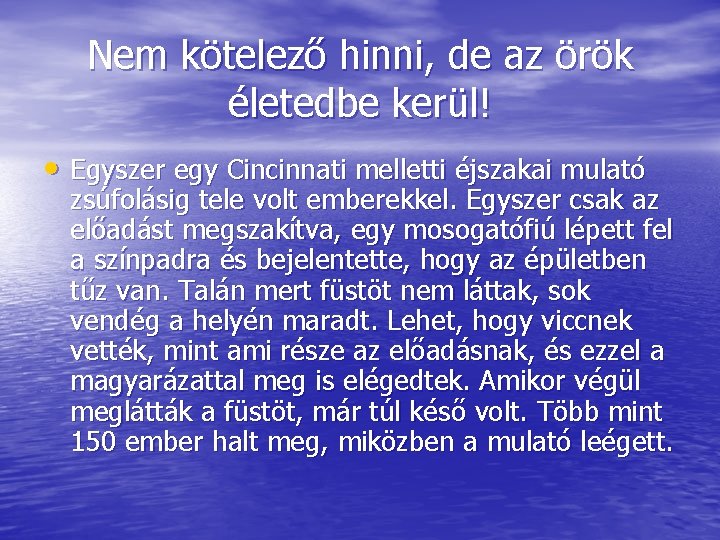 Nem kötelező hinni, de az örök életedbe kerül!

• Egyszer egy Cincinnati melletti éjszakai mulató zsúfolásig tele volt emberekkel. Egyszer csak az előadást megszakítva, egy mosogatófiú lépett fel a színpadra és bejelentette, hogy az épületben tűz van. Talán mert füstöt nem láttak, sok vendég a helyén maradt. Lehet, hogy viccnek vették, mint ami része az előadásnak, és ezzel a magyarázattal meg is elégedtek. Amikor végül meglátták a füstöt, már túl késő volt. Több mint 150 ember halt meg, miközben a mulató leégett.